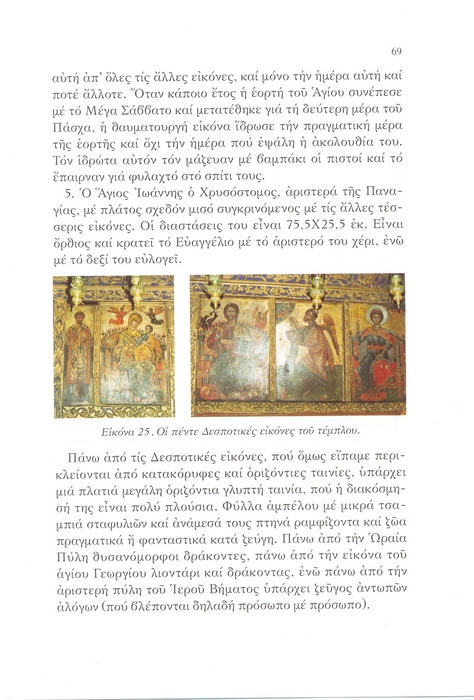 69

αὐτή ἀπ' ὅλες τίς ἄλλες εἰκόνες, καί μόνο τήν ἡμέρα αὐτή καί ποτέ ἄλλοτε. Ὅταν κάποιο ἔτος ἡ ἑορτή τοῦ Ἁγίου συνέπεσε μέ τό Μέγα Σάββατο καί μετατέθηκε γιά τή δεύτερη μέρα τοῦ Πάσχα, ἡ θαυματουργή εἰκόνα ἵδρωσε τήν πραγματική μέρα τῆς ἑορτῆς καί ὄχι τήν ἡμέρα πού ἐψάλη ἡ ἀκολουθία του. Τόν ἱδρώτα αὐτόν τόν μάζευαν μέ βαμπάκι οἱ πιστοί καί τό ἔπαιρναν γιά φυλαχτό στό σπίτι τους.

5. Ὁ Ἅγιος Ἰωάννης ὁ Χρυσόστομος, ἀριστερά τῆς Παναγίας, μέ πλάτος σχεδόν μισό συγκρινόμενος μέ τίς ἄλλες τέσσερις εἰκόνες. Οἱ διαστάσεις του εἶναι 75,5Χ25,5 ἐκ. Εἶναι ὄρθιος καί κρατεῖ τό Εὐαγγέλιο μέ τό ἀριστερό του χέρι, ἐνῶ μέ τό δεξί του εὐλογεῖ.

Εἰκόνα 25. Οἱ πέντε Δεσποτικές εἰκόνες τοῦ τέμπλου.

Πάνω ἀπό τίς Δεσποτικές εἰκόνες, πού ὅμως εἴπαμε περικλείονται ἀπό κατακόρυφες καί ὁριζόντιες ταινίες, ὑπάρχει μιά πλατιά μεγάλη ὁριζόντια γλυπτή ταινία, πού ἡ διακόσμησή της εἶναι πολύ πλούσια. Φύλλα ἀμπέλου μέ μικρά τσαμπιά σταφυλιῶν καί ἀνάμεσά τους πτηνά ραμφίζοντα καί ζῶα πραγματικά ἤ φανταστικά κατά ζεύγη. Πάνω ἀπό τήν Ὡραία Πύλη θυσανόμορφοι δράκοντες, πάνω ἀπό τήν εἰκόνα τοῦ ἁγίου Γεωργίου λιοντάρι καί δράκοντας, ἐνῶ πάνω ἀπό τήν ἀριστερή πύλη τοῦ Ἱεροῦ Βήματος ὑπάρχει ζεῦγος ἀντωπῶν ἀλόγων (πού βλέπονται δηλαδή πρόσωπο μέ πρόσωπο).